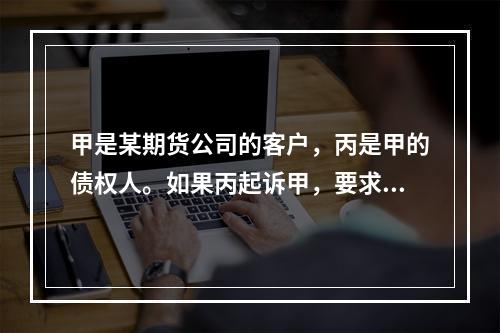 甲是某期货公司的客户，丙是甲的债权人。如果丙起诉甲，要求...